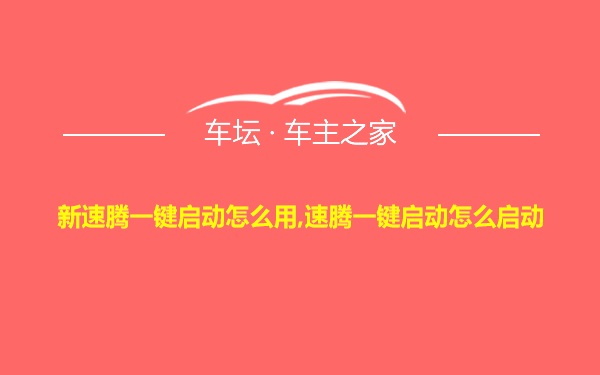 车坛 · 车主之家

新速腾一键启动怎么用,速腾一键启动怎么启动